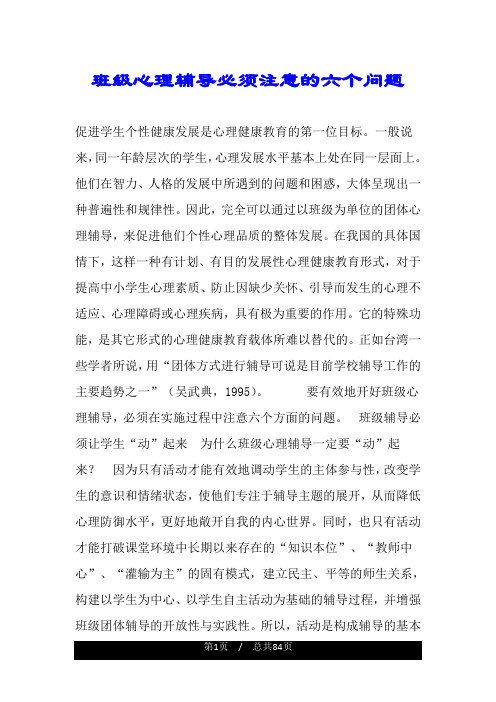 班级心理辅导必须注意的六个问题

促进学生个性健康发展是心理健康教育的第一位目标。一般说来，同一年龄层次的学生，心理发展水平基本上处在同一层面上。他们在智力、人格的发展中所遇到的问题和困惑，大体呈现出一种普遍性和规律性。因此，完全可以通过以班级为单位的团体心理辅导，来促进他们个性心理品质的整体发展。在我国的具体国情下，这样一种有计划、有目的发展性心理健康教育形式，对于提高中小学生心理素质、防止因缺少关怀、引导而发生的心理不适应、心理障碍或心理疾病，具有极为重要的作用。它的特殊功能，是其它形式的心理健康教育载体所难以替代的。正如台湾一些学者所说，用“团体方式进行辅导可说是目前学校辅导工作的主要趋势之一”（吴武典，1995）。　　要有效地开好班级心理辅导，必须在实施过程中注意六个方面的问题。　班级辅导必须让学生“动”起来　为什么班级心理辅导一定要“动”起来？　因为只有活动才能有效地调动学生的主体参与性，改变学生的意识和情绪状态，使他们专注于辅导主题的展开，从而降低心理防御水平，更好地敞开自我的内心世界。同时，也只有活动才能打破课堂环境中长期以来存在的“知识本位”、“教师中心”、“灌输为主”的固有模式，建立民主、平等的师生关系，构建以学生为中心、以学生自主活动为基础的辅导过程，并增强班级团体辅导的开放性与实践性。所以，活动是构成辅导的基本

第1页　/　总共84页